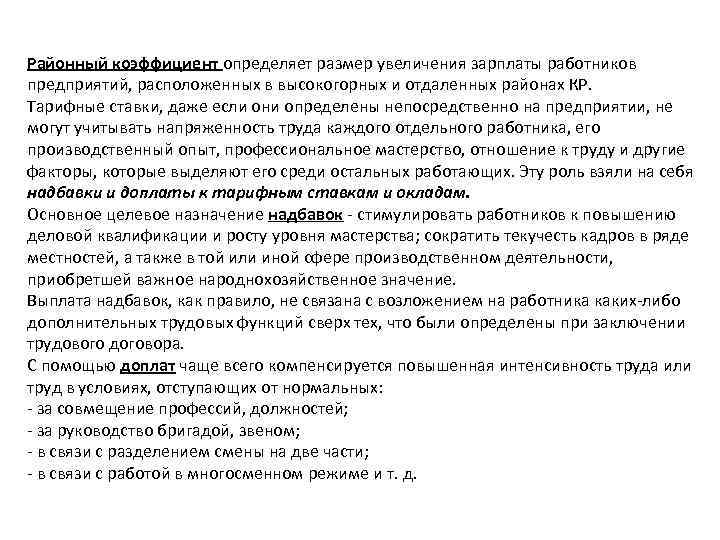 Районный коэффициент определяет размер увеличения зарплаты работников предприятий, расположенных в высокогорных и отдаленных районах КР.
Тарифные ставки, даже если они определены непосредственно на предприятии, не могут учитывать напряженность труда каждого отдельного работника, его производственный опыт, профессиональное мастерство, отношение к труду и другие факторы, которые выделяют его среди остальных работающих. Эту роль взяли на себя надбавки и доплаты к тарифным ставкам и окладам.
Основное целевое назначение надбавок - стимулировать работников к повышению деловой квалификации и росту уровня мастерства; сократить текучесть кадров в ряде местностей, а также в той или иной сфере производственном деятельности, приобретшей важное народнохозяйственное значение.
Выплата надбавок, как правило, не связана с возложением на работника каких-либо дополнительных трудовых функций сверх тех, что были определены при заключении трудового договора.
С помощью доплат чаще всего компенсируется повышенная интенсивность труда или труд в условиях, отступающих от нормальных:
- за совмещение профессий, должностей;
- за руководство бригадой, звеном;
- в связи с разделением смены на две части;
- в связи с работой в многосменном режиме и т. д.